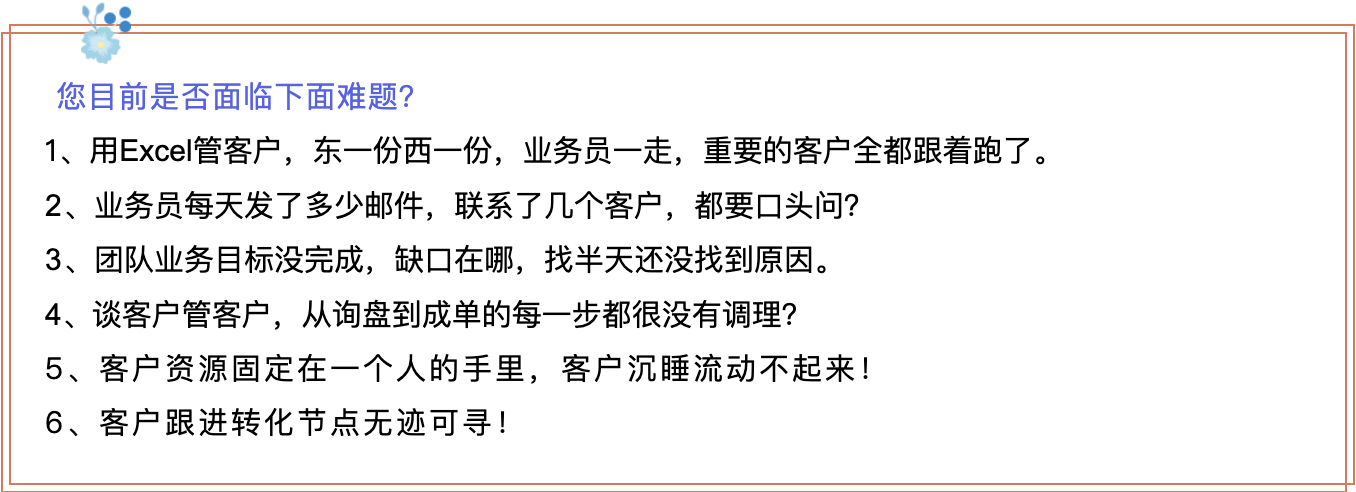 您目前是否面临下面难题?

1、用Excel管客户，东一份西一份，业务员一走，重要的客户全都跟着跑了。

2、业务员每天发了多少邮件，联系了几个客户，都要口头问?

3、团队业务目标没完成，缺口在哪，找半天还没找到原因。

4、谈客户管客户，从询盘到成单的每一步都很没有调理?

5、客户资源固定在一个人的手里，客户沉睡流动不起来!

6、客户跟进转化节点无迹可寻!